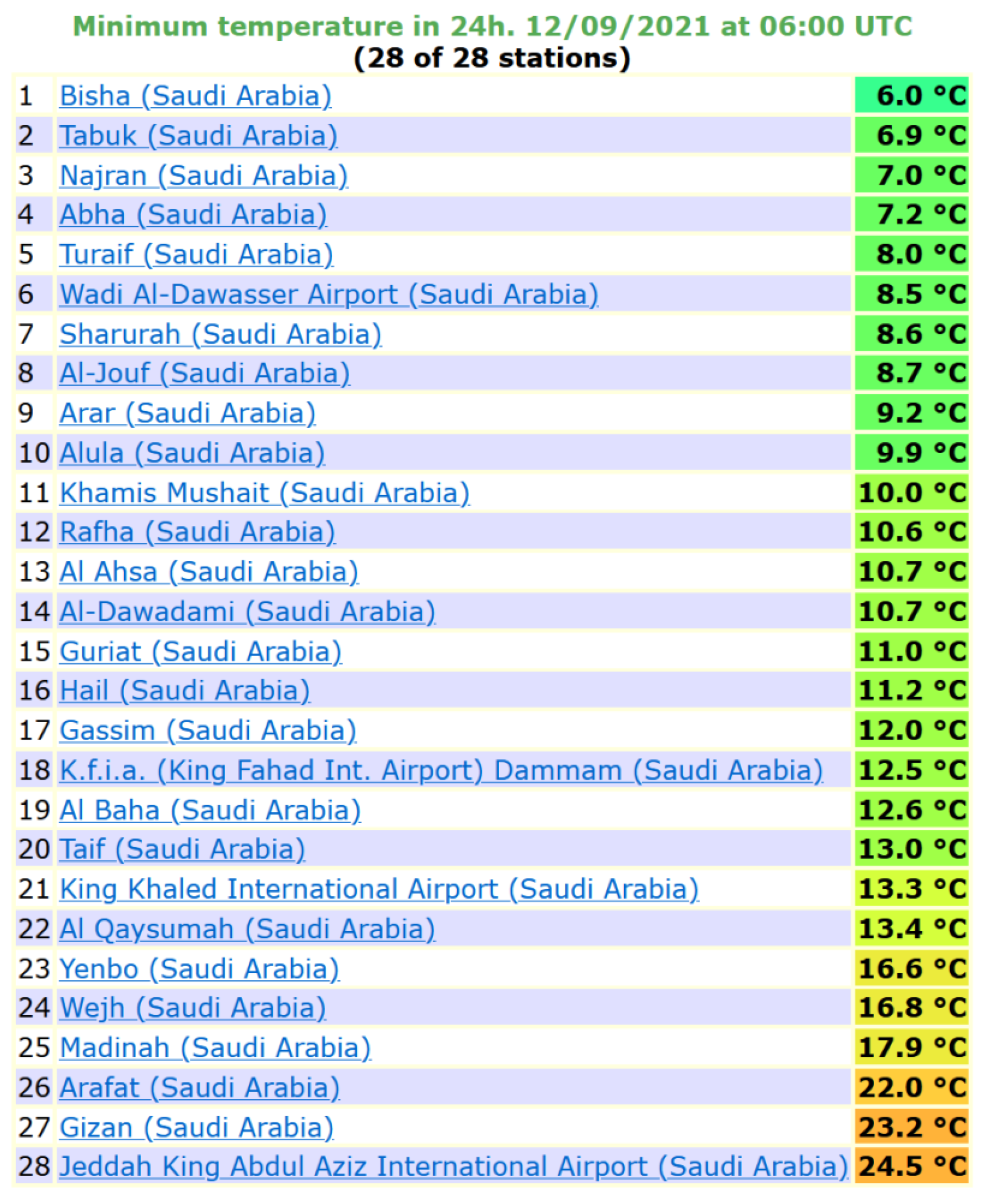 Minimum temperature in 24h. 12/09/2021 at 06:00 UTC
(28 of 28 stations)

| | | |
|---|---|---|
| 1 | Bisha (Saudi Arabia) | 6.0 °C |
| 2 | Tabuk (Saudi Arabia) | 6.9 °C |
| 3 | Najran (Saudi Arabia) | 7.0 °C |
| 4 | Abha (Saudi Arabia) | 7.2 °C |
| 5 | Turaif (Saudi Arabia) | 8.0 °C |
| 6 | Wadi Al-Dawasser Airport (Saudi Arabia) | 8.5 °C |
| 7 | Sharurah (Saudi Arabia) | 8.6 °C |
| 8 | Al-Jouf (Saudi Arabia) | 8.7 °C |
| 9 | Arar (Saudi Arabia) | 9.2 °C |
| 10 | Alula (Saudi Arabia) | 9.9 °C |
| 11 | Khamis Mushait (Saudi Arabia) | 10.0 °C |
| 12 | Rafha (Saudi Arabia) | 10.6 °C |
| 13 | Al Ahsa (Saudi Arabia) | 10.7 °C |
| 14 | Al-Dawadami (Saudi Arabia) | 10.7 °C |
| 15 | Guriat (Saudi Arabia) | 11.0 °C |
| 16 | Hail (Saudi Arabia) | 11.2 °C |
| 17 | Gassim (Saudi Arabia) | 12.0 °C |
| 18 | K.f.i.a. (King Fahad Int. Airport) Dammam (Saudi Arabia) | 12.5 °C |
| 19 | Al Baha (Saudi Arabia) | 12.6 °C |
| 20 | Taif (Saudi Arabia) | 13.0 °C |
| 21 | King Khaled International Airport (Saudi Arabia) | 13.3 °C |
| 22 | Al Qaysumah (Saudi Arabia) | 13.4 °C |
| 23 | Yenbo (Saudi Arabia) | 16.6 °C |
| 24 | Wejh (Saudi Arabia) | 16.8 °C |
| 25 | Madinah (Saudi Arabia) | 17.9 °C |
| 26 | Arafat (Saudi Arabia) | 22.0 °C |
| 27 | Gizan (Saudi Arabia) | 23.2 °C |
| 28 | Jeddah King Abdul Aziz International Airport (Saudi Arabia) | 24.5 °C |